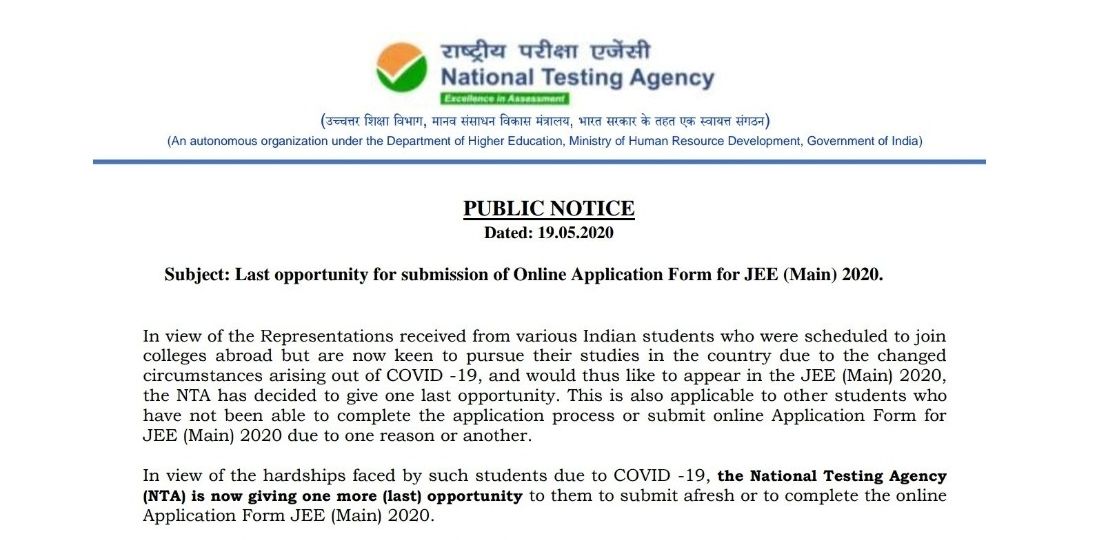 राष्ट्रीय परीक्षा एजेंसी
National Testing Agency
Excellence in Assessment
(उच्चतर शिक्षा विभाग, मानव संसाधन विकास मंत्रालय, भारत सरकार के तहत एक स्वायत्त संगठन)
(An autonomous organization under the Department of Higher Education, Ministry of Human Resource Development, Government of India)

PUBLIC NOTICE
Dated: 19.05.2020

Subject: Last opportunity for submission of Online Application Form for JEE (Main) 2020.

In view of the Representations received from various Indian students who were scheduled to join colleges abroad but are now keen to pursue their studies in the country due to the changed circumstances arising out of COVID -19, and would thus like to appear in the JEE (Main) 2020, the NTA has decided to give one last opportunity. This is also applicable to other students who have not been able to complete the application process or submit online Application Form for JEE (Main) 2020 due to one reason or another.

In view of the hardships faced by such students due to COVID -19, the National Testing Agency (NTA) is now giving one more (last) opportunity to them to submit afresh or to complete the online Application Form JEE (Main) 2020.